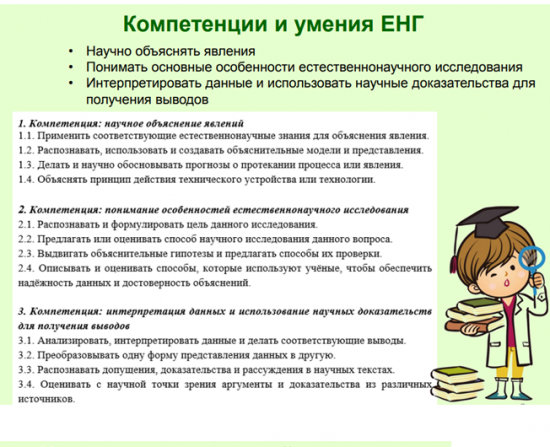 Компетенции и умения ЕНГ

• Научно объяснять явления
• Понимать основные особенности естественнонаучного исследования
• Интерпретировать данные и использовать научные доказательства для получения выводов

1. Компетенция: научное объяснение явлений
1.1. Применить соответствующие естественнонаучные знания для объяснения явления.
1.2. Распознавать, использовать и создавать объяснительные модели и представления.
1.3. Делать и научно обосновывать прогнозы о протекании процесса или явления.
1.4. Объяснять принцип действия технического устройства или технологии.

2. Компетенция: понимание особенностей естественнонаучного исследования
2.1. Распознавать и формулировать цель данного исследования.
2.2. Предлагать или оценивать способ научного исследования данного вопроса.
2.3. Выдвигать объяснительные гипотезы и предлагать способы их проверки.
2.4. Описывать и оценивать способы, которые используют учёные, чтобы обеспечить надёжность данных и достоверность объяснений.

3. Компетенция: интерпретация данных и использование научных доказательств для получения выводов
3.1. Анализировать, интерпретировать данные и делать соответствующие выводы.
3.2. Преобразовывать одну форму представления данных в другую.
3.3. Распознавать допущения, доказательства и рассуждения в научных текстах.
3.4. Оценивать с научной точки зрения аргументы и доказательства из различных источников.